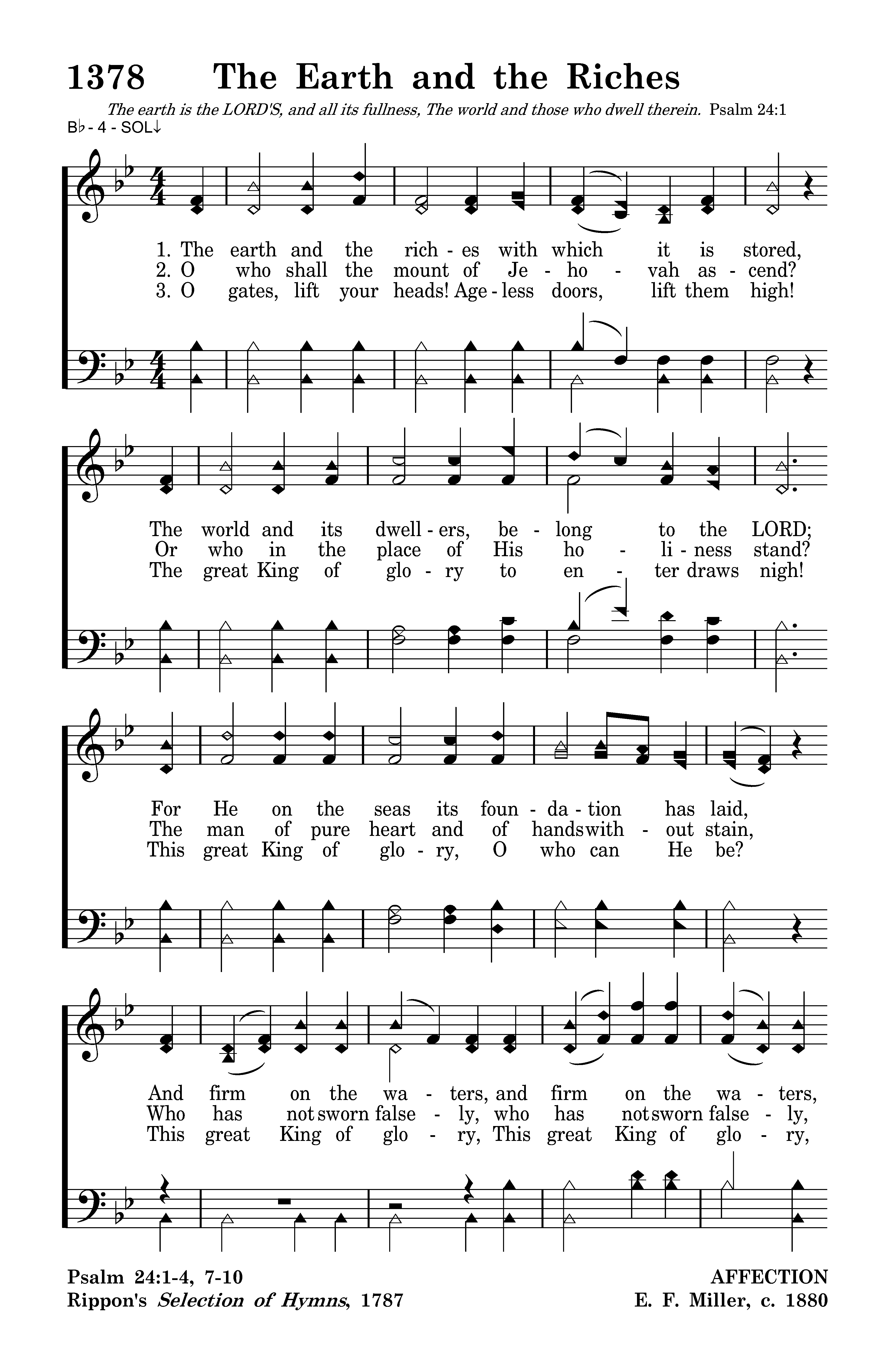 1378 The Earth and the Riches

The earth is the LORD'S, and all its fullness, The world and those who dwell therein. Psalm 24:1

B♭ - 4 - SOL↓

1. The earth and the rich - es with which it is stored,
2. O who shall the mount of Je - ho - vah as - cend?
3. O gates, lift your heads! Age - less doors, lift them high!

The world and its dwell - ers, be - long to the LORD;
Or who in the place of His ho - li - ness stand?
The great King of glo - ry to en - ter draws nigh!

For He on the seas its foun - da - tion has laid,
The man of pure heart and of hands with - out stain,
This great King of glo - ry, O who can He be?

And firm on the wa - ters, and firm on the wa - ters,
Who has not sworn false - ly, who has not sworn false - ly,
This great King of glo - ry, This great King of glo - ry,

Psalm 24:1-4, 7-10
Rippon's Selection of Hymns, 1787

AFFECTION
E. F. Miller, c. 1880